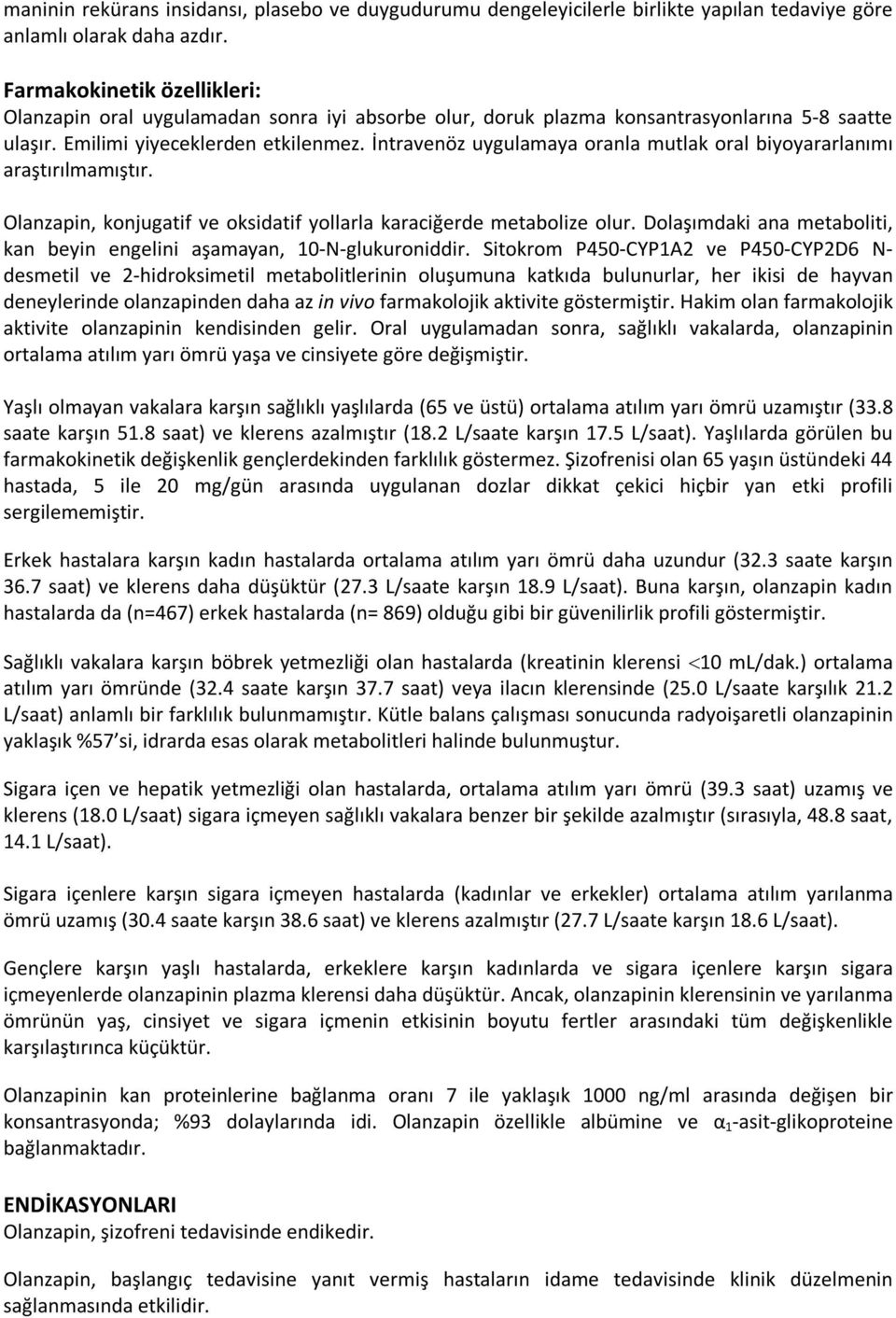 maninin rekürans insidansı, plasebo ve duygudurumu dengeleyicilerle birlikte yapılan tedaviye göre anlamlı olarak daha azdır.

Farmakokinetik özellikleri:
Olanzapin oral uygulamadan sonra iyi absorbe olur, doruk plazma konsantrasyonlarına 5-8 saatte ulaşır. Emilimi yiyeceklerden etkilenmez. İntravenöz uygulamaya oranla mutlak oral biyoyararlanımı araştırılmamıştır.

Olanzapin, konjugatif ve oksidatif yollarla karaciğerde metabolize olur. Dolaşımdaki ana metaboliti, kan beyin engelini aşamayan, 10-N-glukuroniddir. Sitokrom P450-CYP1A2 ve P450-CYP2D6 N-desmetil ve 2-hidroksimetil metabolitlerinin oluşumuna katkıda bulunurlar, her ikisi de hayvan deneylerinde olanzapinden daha az in vivo farmakolojik aktivite göstermiştir. Hakim olan farmakolojik aktivite olanzapinin kendisinden gelir. Oral uygulamadan sonra, sağlıklı vakalarda, olanzapinin ortalama atılım yarı ömrü yaşa ve cinsiyete göre değişmiştir.

Yaşlı olmayan vakalara karşın sağlıklı yaşlılarda (65 ve üstü) ortalama atılım yarı ömrü uzamıştır (33.8 saate karşın 51.8 saat) ve klerens azalmıştır (18.2 L/saate karşın 17.5 L/saat). Yaşlılarda görülen bu farmakokinetik değişkenlik gençlerdekinden farklılık göstermez. Şizofrenisi olan 65 yaşın üstündeki 44 hastada, 5 ile 20 mg/gün arasında uygulanan dozlar dikkat çekici hiçbir yan etki profili sergilememiştir.

Erkek hastalara karşın kadın hastalarda ortalama atılım yarı ömrü daha uzundur (32.3 saate karşın 36.7 saat) ve klerens daha düşüktür (27.3 L/saate karşın 18.9 L/saat). Buna karşın, olanzapin kadın hastalarda da (n=467) erkek hastalarda (n= 869) olduğu gibi bir güvenilirlik profili göstermiştir.

Sağlıklı vakalara karşın böbrek yetmezliği olan hastalarda (kreatinin klerensi $<$10 mL/dak.) ortalama atılım yarı ömründe (32.4 saate karşın 37.7 saat) veya ilacın klerensinde (25.0 L/saate karşılık 21.2 L/saat) anlamlı bir farklılık bulunmamıştır. Kütle balans çalışması sonucunda radyoişaretli olanzapinin yaklaşık %57'si, idrarda esas olarak metabolitleri halinde bulunmuştur.

Sigara içen ve hepatik yetmezliği olan hastalarda, ortalama atılım yarı ömrü (39.3 saat) uzamış ve klerens (18.0 L/saat) sigara içmeyen sağlıklı vakalara benzer bir şekilde azalmıştır (sırasıyla, 48.8 saat, 14.1 L/saat).

Sigara içenlere karşın sigara içmeyen hastalarda (kadınlar ve erkekler) ortalama atılım yarılanma ömrü uzamış (30.4 saate karşın 38.6 saat) ve klerens azalmıştır (27.7 L/saate karşın 18.6 L/saat).

Gençlere karşın yaşlı hastalarda, erkeklere karşın kadınlarda ve sigara içenlere karşın sigara içmeyenlerde olanzapinin plazma klerensi daha düşüktür. Ancak, olanzapinin klerensinin ve yarılanma ömrünün yaş, cinsiyet ve sigara içmenin etkisinin boyutu fertler arasındaki tüm değişkenlikle karşılaştırınca küçüktür.

Olanzapinin kan proteinlerine bağlanma oranı 7 ile yaklaşık 1000 ng/ml arasında değişen bir konsantrasyonda; %93 dolaylarında idi. Olanzapin özellikle albümine ve $\alpha_1$-asit-glikoproteine bağlanmaktadır.

ENDİKASYONLARI
Olanzapin, şizofreni tedavisinde endikedir.

Olanzapin, başlangıç tedavisine yanıt vermiş hastaların idame tedavisinde klinik düzelmenin sağlanmasında etkilidir.